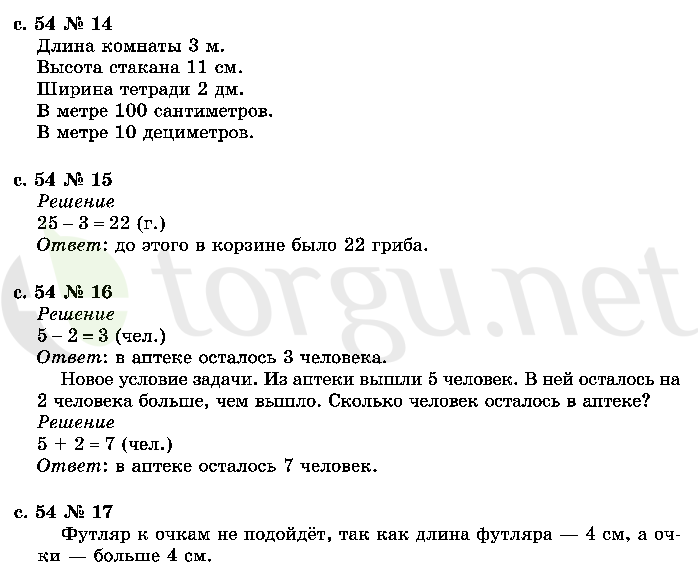 с. 54 № 14
Длина комнаты 3 м.
Высота стакана 11 см.
Ширина тетради 2 дм.
В метре 100 сантиметров.
В метре 10 дециметров.

с. 54 № 15
Решение
$25 - 3 = 22$ (г.)
Ответ: до этого в корзине было 22 гриба.

с. 54 № 16
Решение
$5 - 2 = 3$ (чел.)
Ответ: в аптеке осталось 3 человека.

Новое условие задачи. Из аптеки вышли 5 человек. В ней осталось на 2 человека больше, чем вышло. Сколько человек осталось в аптеке?
Решение
$5 + 2 = 7$ (чел.)
Ответ: в аптеке осталось 7 человек.

с. 54 № 17
Футляр к очкам не подойдёт, так как длина футляра — 4 см, а очки — больше 4 см.

torgu.net